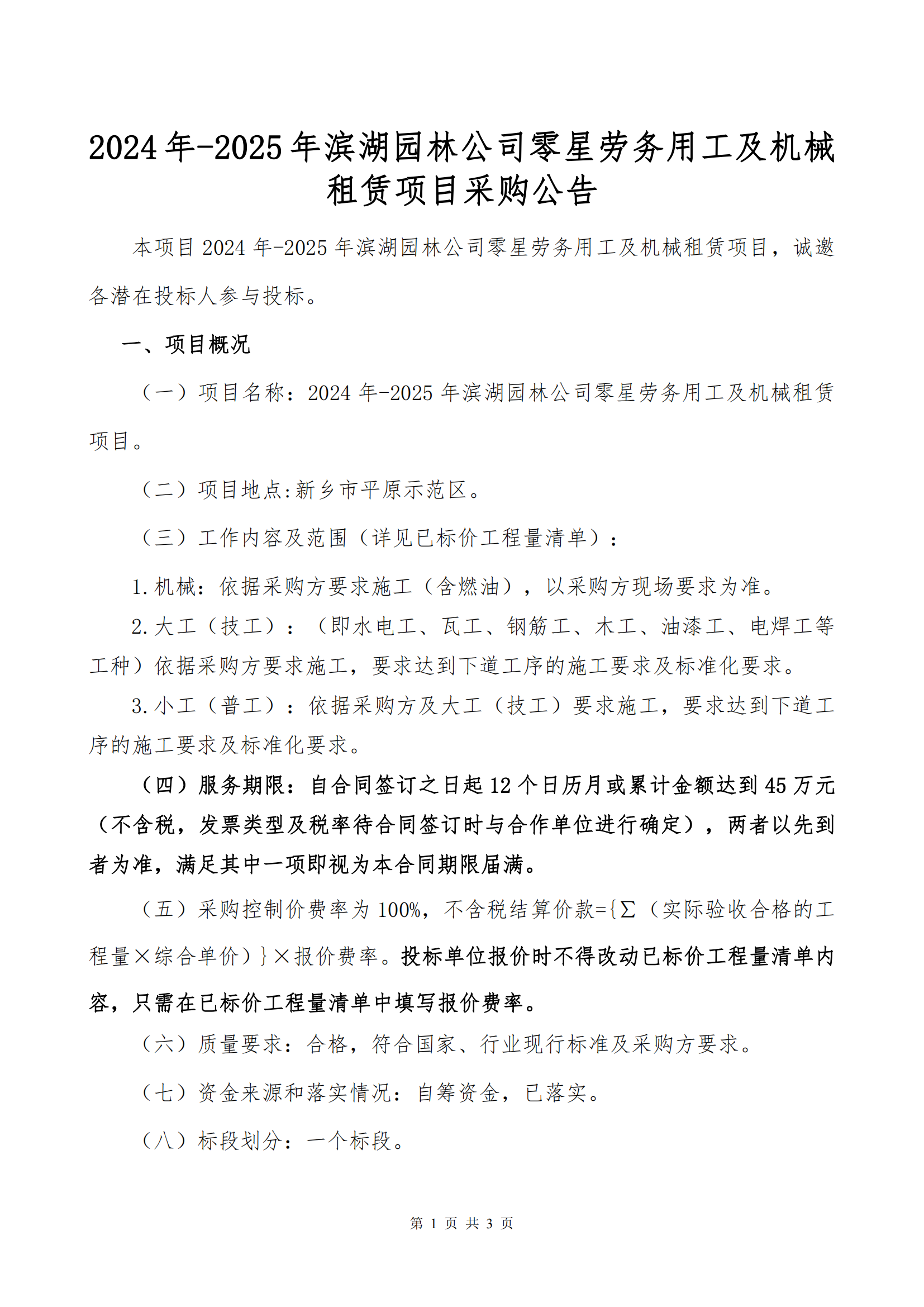 2024年-2025年滨湖园林公司零星劳务用工及机械租赁项目采购公告

本项目2024年-2025年滨湖园林公司零星劳务用工及机械租赁项目，诚邀各潜在投标人参与投标。

一、项目概况

（一）项目名称：2024年-2025年滨湖园林公司零星劳务用工及机械租赁项目。

（二）项目地点:新乡市平原示范区。

（三）工作内容及范围（详见已标价工程量清单）：

1.机械：依据采购方要求施工（含燃油），以采购方现场要求为准。

2.大工（技工）：（即水电工、瓦工、钢筋工、木工、油漆工、电焊工等工种）依据采购方要求施工，要求达到下道工序的施工要求及标准化要求。

3.小工（普工）：依据采购方及大工（技工）要求施工，要求达到下道工序的施工要求及标准化要求。

（四）服务期限：自合同签订之日起12个日历月或累计金额达到45万元（不含税，发票类型及税率待合同签订时与合作单位进行确定），两者以先到者为准，满足其中一项即视为本合同期限届满。

（五）采购控制价费率为100%，不含税结算价款={∑（实际验收合格的工程量×综合单价）}×报价费率。投标单位报价时不得改动已标价工程量清单内容，只需在已标价工程量清单中填写报价费率。

（六）质量要求：合格，符合国家、行业现行标准及采购方要求。

（七）资金来源和落实情况：自筹资金，已落实。

（八）标段划分：一个标段。

第 1 页 共 3 页